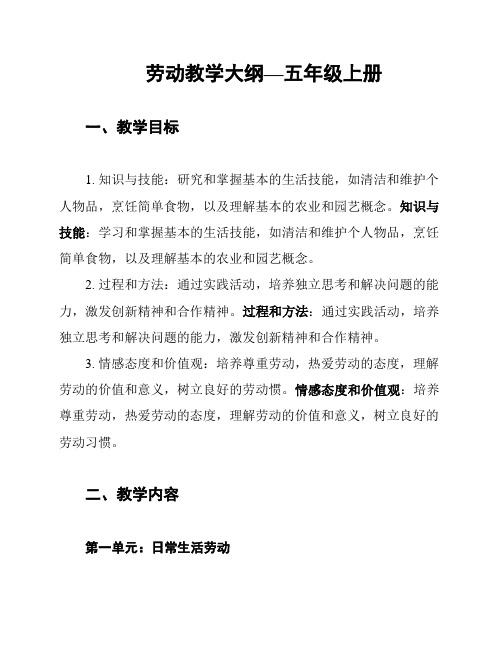 劳动教学大纲—五年级上册

一、教学目标

1. 知识与技能：研究和掌握基本的生活技能，如清洁和维护个人物品，烹饪简单食物，以及理解基本的农业和园艺概念。知识与技能：学习和掌握基本的生活技能，如清洁和维护个人物品，烹饪简单食物，以及理解基本的农业和园艺概念。

2. 过程和方法：通过实践活动，培养独立思考和解决问题的能力，激发创新精神和合作精神。过程和方法：通过实践活动，培养独立思考和解决问题的能力，激发创新精神和合作精神。

3. 情感态度和价值观：培养尊重劳动，热爱劳动的态度，理解劳动的价值和意义，树立良好的劳动惯。情感态度和价值观：培养尊重劳动，热爱劳动的态度，理解劳动的价值和意义，树立良好的劳动习惯。

二、教学内容

第一单元：日常生活劳动